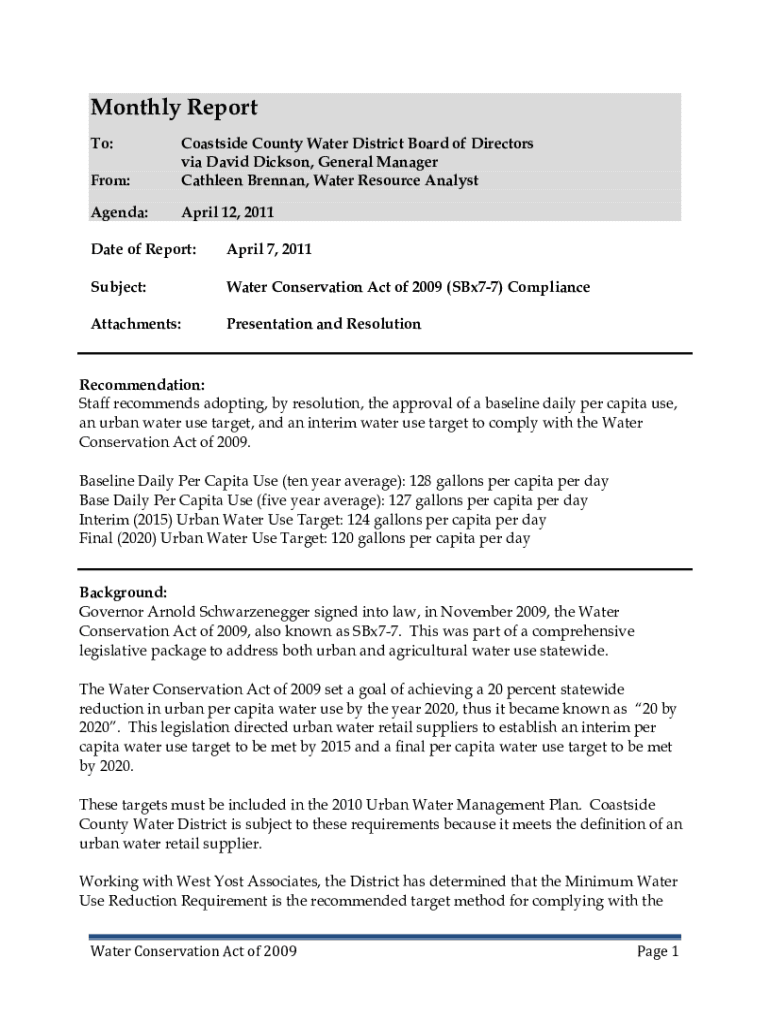 Monthly Report

To: Coastside County Water District Board of Directors
via David Dickson, General Manager
From: Cathleen Brennan, Water Resource Analyst

Agenda: April 12, 2011

Date of Report: April 7, 2011

Subject: Water Conservation Act of 2009 (SBx7-7) Compliance

Attachments: Presentation and Resolution

Recommendation:
Staff recommends adopting, by resolution, the approval of a baseline daily per capita use, an urban water use target, and an interim water use target to comply with the Water Conservation Act of 2009.

Baseline Daily Per Capita Use (ten year average): 128 gallons per capita per day
Base Daily Per Capita Use (five year average): 127 gallons per capita per day
Interim (2015) Urban Water Use Target: 124 gallons per capita per day
Final (2020) Urban Water Use Target: 120 gallons per capita per day

Background:
Governor Arnold Schwarzenegger signed into law, in November 2009, the Water Conservation Act of 2009, also known as SBx7-7. This was part of a comprehensive legislative package to address both urban and agricultural water use statewide.

The Water Conservation Act of 2009 set a goal of achieving a 20 percent statewide reduction in urban per capita water use by the year 2020, thus it became known as "20 by 2020". This legislation directed urban water retail suppliers to establish an interim per capita water use target to be met by 2015 and a final per capita water use target to be met by 2020.

These targets must be included in the 2010 Urban Water Management Plan. Coastside County Water District is subject to these requirements because it meets the definition of an urban water retail supplier.

Working with West Yost Associates, the District has determined that the Minimum Water Use Reduction Requirement is the recommended target method for complying with the

Water Conservation Act of 2009 Page 1